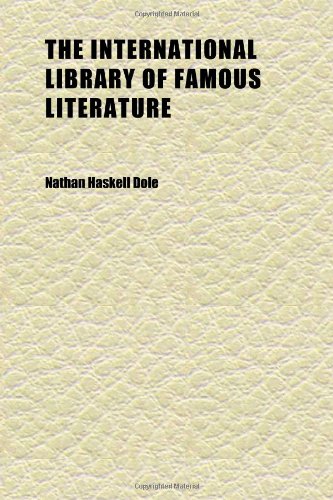 Copyrighted Material

THE INTERNATIONAL LIBRARY OF FAMOUS LITERATURE

Nathan Haskell Dole

Copyrighted Material